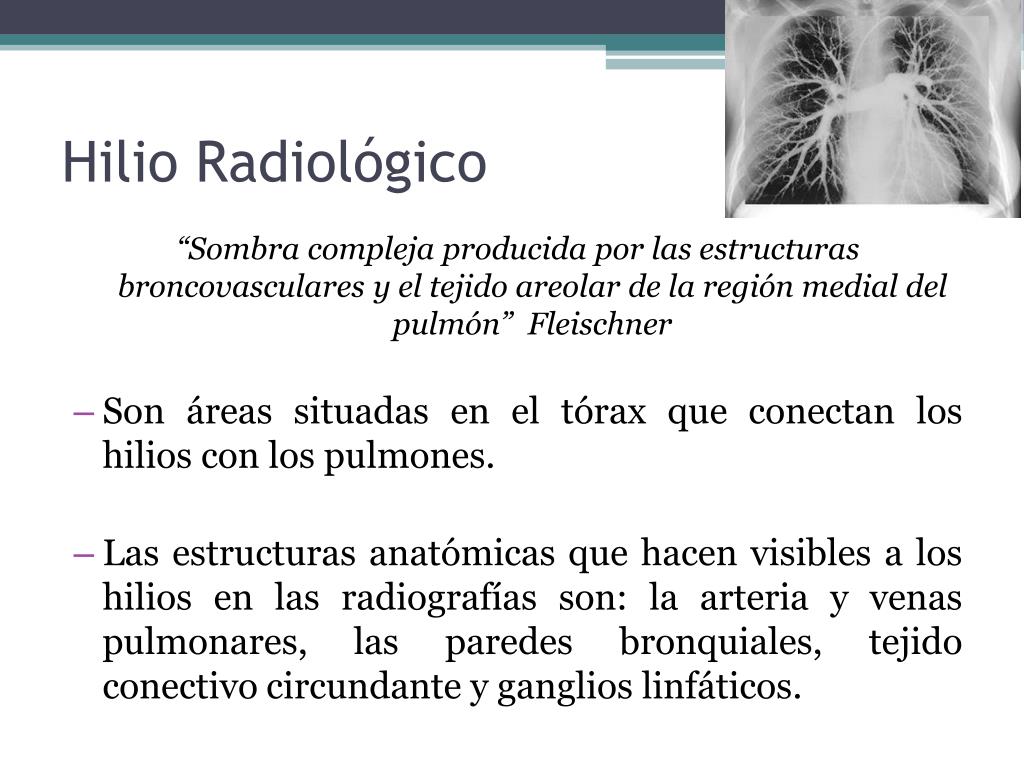 Hilio Radiológico

“Sombra compleja producida por las estructuras broncovasculares y el tejido areolar de la región medial del pulmón” Fleischner

– Son áreas situadas en el tórax que conectan los hilios con los pulmones.

– Las estructuras anatómicas que hacen visibles a los hilios en las radiografías son: la arteria y venas pulmonares, las paredes bronquiales, tejido conectivo circundante y ganglios linfáticos.